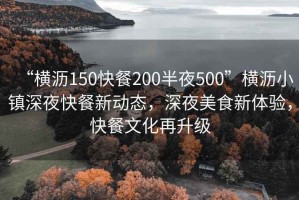 “横沥150快餐200半夜500”横沥小镇深夜快餐新动态，深夜美食新体验，快餐文化再升级